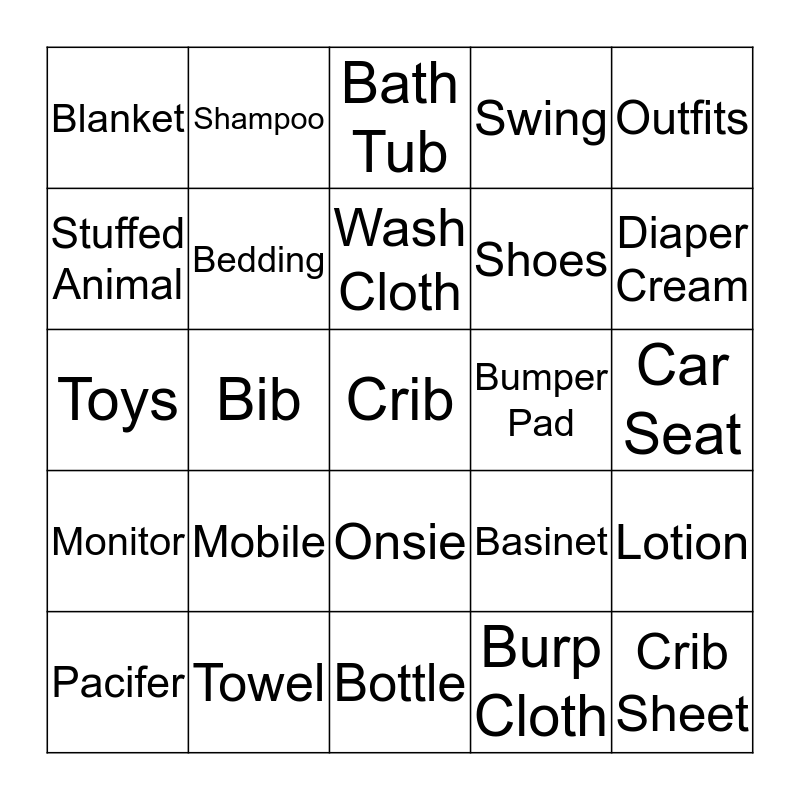 | Blanket | Shampoo | Bath Tub | Swing | Outfits |
|---|---|---|---|---|
| Stuffed Animal | Bedding | Wash Cloth | Shoes | Diaper Cream |
| Toys | Bib | Crib | Bumper Pad | Car Seat |
| Monitor | Mobile | Onsie | Basinet | Lotion |
| Pacifer | Towel | Bottle | Burp Cloth | Crib Sheet |